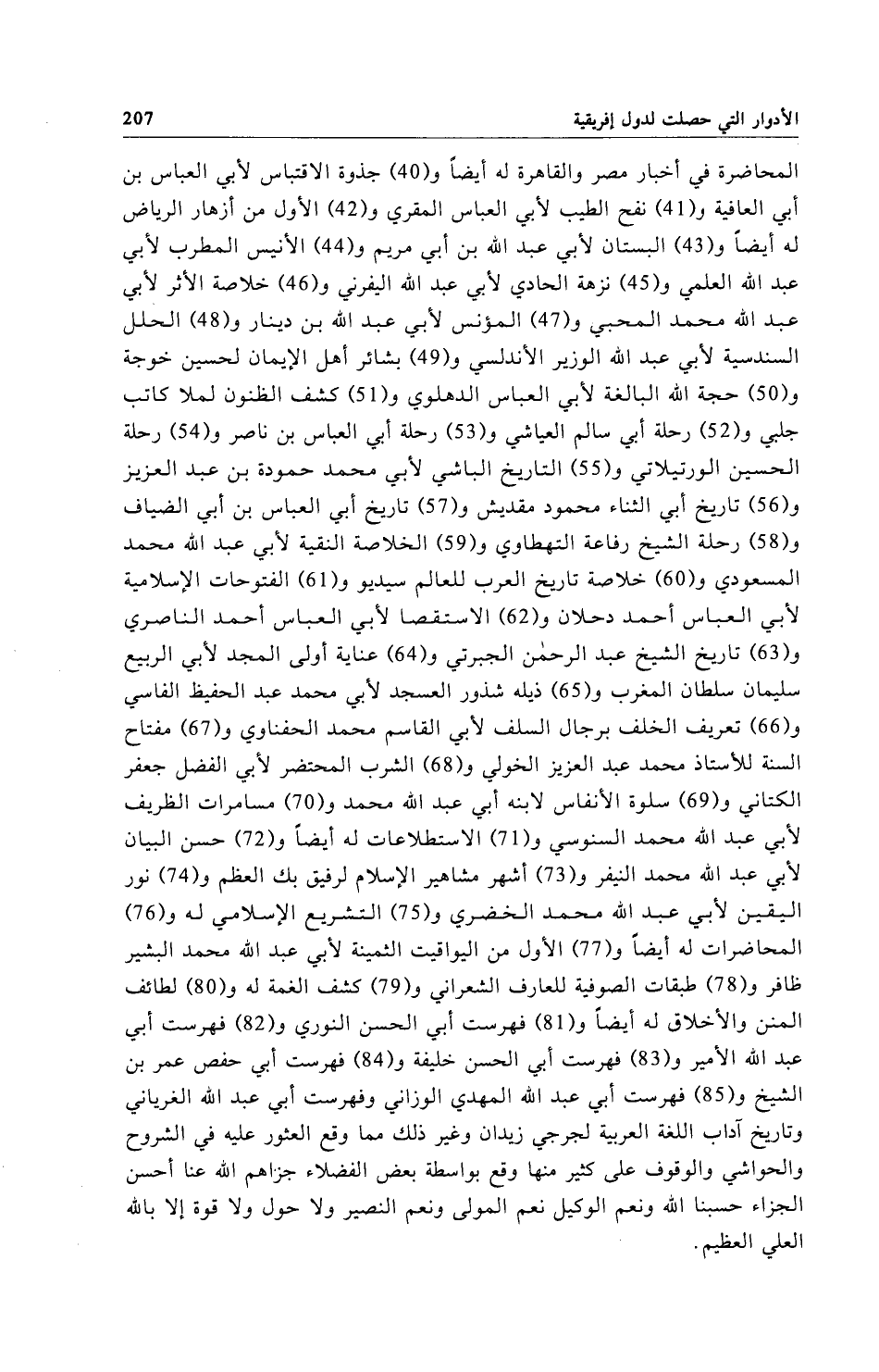 الأدوار التي حصلت لدول إفريقية 207

المحاضرة في أخبار مصر والقاهرة له أيضاً و(40) جذوة الاقتباس لأبي العباس بن أبي العافية و(41) نفح الطيب لأبي العباس المقري و(42) الأول من أزهار الرياض له أيضاً و(43) البستان لأبي عبد الله بن أبي مريم و(44) الأنيس المطرب لأبي عبد الله العلمي و(45) نزهة الحادي لأبي عبد الله اليفرني و(46) خلاصة الأثر لأبي عبد الله محمد المحبي و(47) المؤنس لأبي عبد الله بن دينار و(48) الحلل السندسية لأبي عبد الله الوزير الأندلسي و(49) بشائر أهل الإيمان لحسين خوجة و(50) حجة الله البالغة لأبي العباس الدهلوي و(51) كشف الظنون لملا كاتب جلبي و(52) رحلة أبي سالم العياشي و(53) رحلة أبي العباس بن ناصر و(54) رحلة الحسين الورتيلاتي و(55) التاريخ الباشي لأبي محمد حمودة بن عبد العزيز و(56) تاريخ أبي الثناء محمود مقديش و(57) تاريخ أبي العباس بن أبي الضياف و(58) رحلة الشيخ رفاعة التهطاوي و(59) الخلاصة النقية لأبي عبد الله محمد المسعودي و(60) خلاصة تاريخ العرب للعالم سيديو و(61) الفتوحات الإسلامية لأبي العباس أحمد دحلان و(62) الاستقصا لأبي العباس أحمد الناصري و(63) تاريخ الشيخ عبد الرحمٰن الجبرتي و(64) عناية أولى المجد لأبي الربيع سليمان سلطان المغرب و(65) ذيله شذور العسجد لأبي محمد عبد الحفيظ الفاسي و(66) تعريف الخلف برجال السلف لأبي القاسم محمد الحفناوي و(67) مفتاح السنة للأستاذ محمد عبد العزيز الخولي و(68) الشرب المحتضر لأبي الفضل جعفر الكتاني و(69) سلوة الأنفاس لابنه أبي عبد الله محمد و(70) مسامرات الظريف لأبي عبد الله محمد السنوسي و(71) الاستطلاعات له أيضاً و(72) حسن البيان لأبي عبد الله محمد النيفر و(73) أشهر مشاهير الإسلام لرفيق بك العظم و(74) نور اليقين لأبي عبد الله محمد الخضري و(75) التشريع الإسلامي له و(76) المحاضرات له أيضاً و(77) الأول من اليواقيت الثمينة لأبي عبد الله محمد البشير ظافر و(78) طبقات الصوفية للعارف الشعراني و(79) كشف الغمة له و(80) لطائف المنن والأخلاق له أيضاً و(81) فهرست أبي الحسن النوري و(82) فهرست أبي عبد الله الأمير و(83) فهرست أبي الحسن خليفة و(84) فهرست أبي حفص عمر بن الشيخ و(85) فهرست أبي عبد الله المهدي الوزاني وفهرست أبي عبد الله الغرياني وتاريخ آداب اللغة العربية لجرجي زيدان وغير ذلك مما وقع العثور عليه في الشروح والحواشي والوقوف على كثير منها وقع بواسطة بعض الفضلاء جزاهم الله عنا أحسن الجزاء حسبنا الله ونعم الوكيل نعم المولى ونعم النصير ولا حول ولا قوة إلا بالله العلي العظيم.